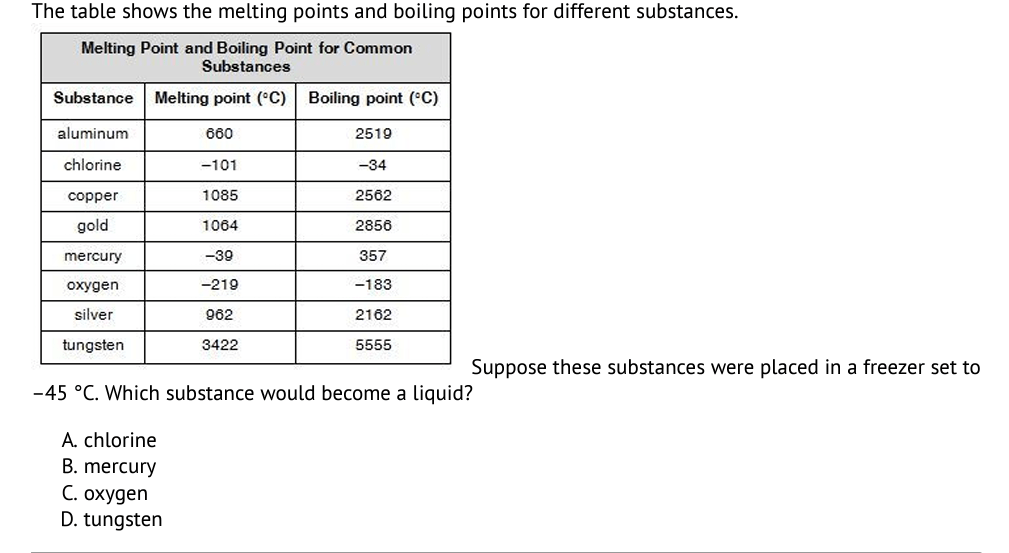 The table shows the melting points and boiling points for different substances.

Melting Point and Boiling Point for Common Substances

| Substance | Melting point (°C) | Boiling point (°C) |
|---|---|---|
| aluminum | 660 | 2519 |
| chlorine | −101 | −34 |
| copper | 1085 | 2562 |
| gold | 1064 | 2856 |
| mercury | −39 | 357 |
| oxygen | −219 | −183 |
| silver | 962 | 2162 |
| tungsten | 3422 | 5555 |

Suppose these substances were placed in a freezer set to −45 °C. Which substance would become a liquid?

A. chlorine
B. mercury
C. oxygen
D. tungsten